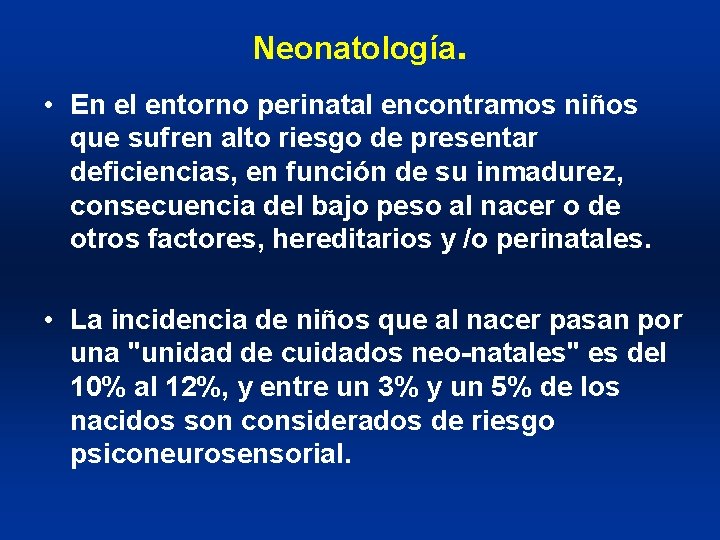 Neonatología.

• En el entorno perinatal encontramos niños que sufren alto riesgo de presentar deficiencias, en función de su inmadurez, consecuencia del bajo peso al nacer o de otros factores, hereditarios y /o perinatales.

• La incidencia de niños que al nacer pasan por una "unidad de cuidados neo-natales" es del 10% al 12%, y entre un 3% y un 5% de los nacidos son considerados de riesgo psiconeurosensorial.